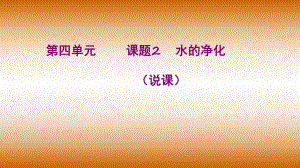 第四单元 课题2 水的净化

（说课）